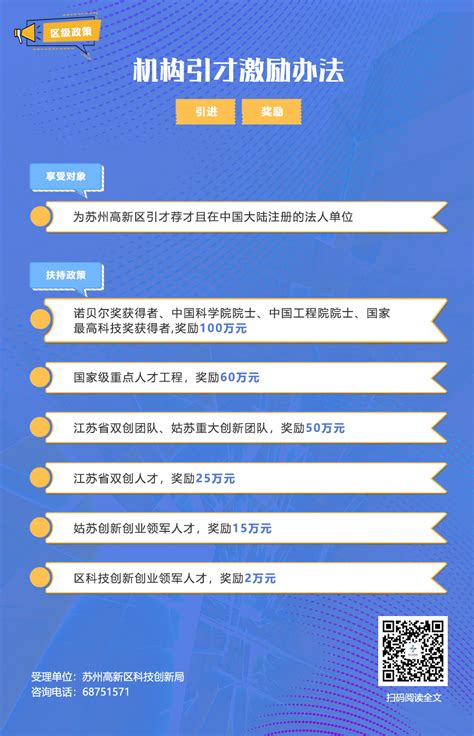 区级政策

机构引才激励办法

引进 奖励

享受对象

为苏州高新区引才荐才且在中国大陆注册的法人单位

扶持政策

诺贝尔奖获得者、中国科学院院士、中国工程院院士、国家最高科技奖获得者,奖励100万元

国家级重点人才工程，奖励60万元

江苏省双创团队、姑苏重大创新团队，奖励50万元

江苏省双创人才，奖励25万元

姑苏创新创业领军人才，奖励15万元

区科技创新创业领军人才，奖励2万元

受理单位：苏州高新区科技创新局
咨询电话：68751571

扫码阅读全文